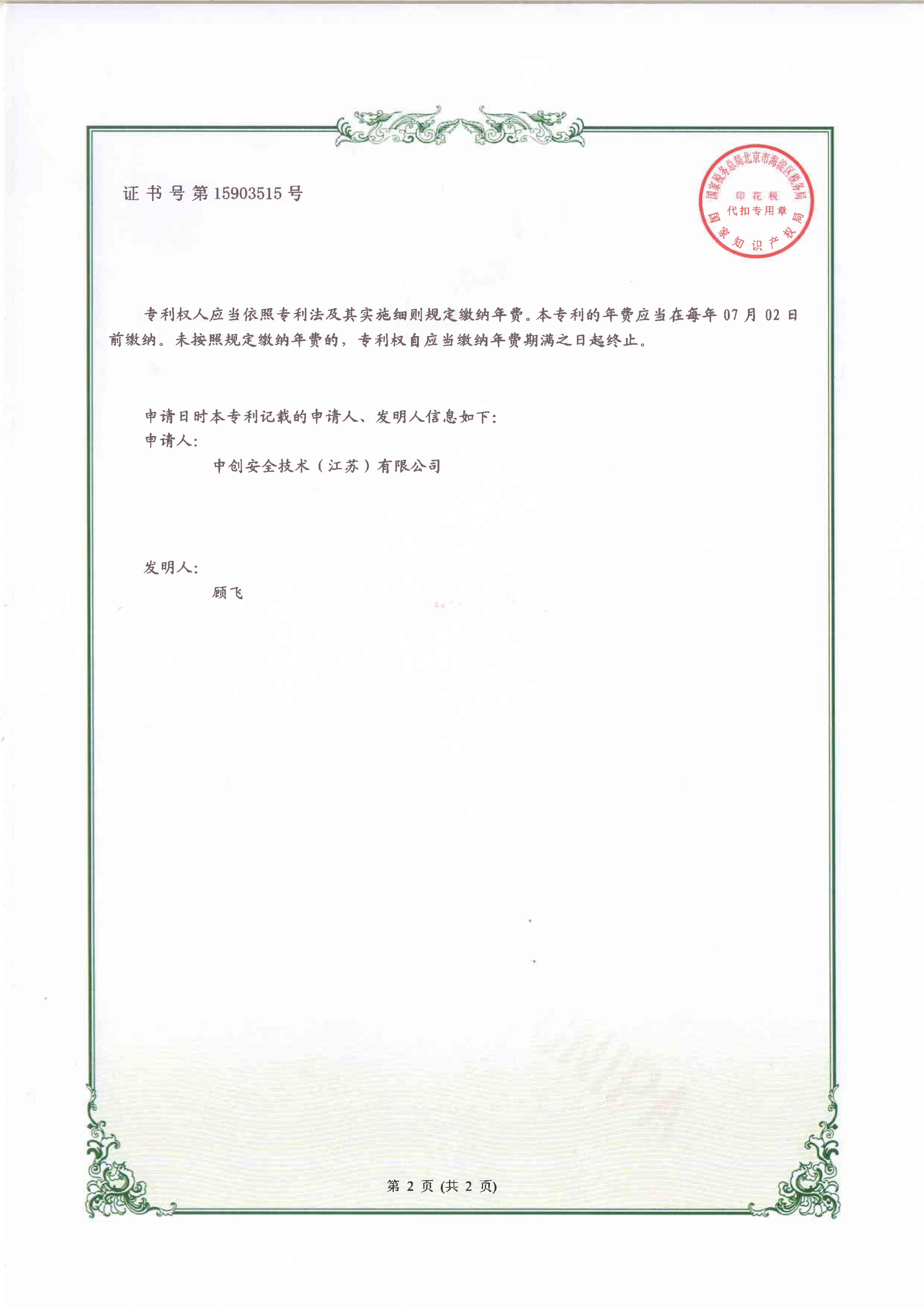 证书号第15903515号

国家税务总局北京市海淀区税务局
印花税
代扣专用章
国家知识产权局

专利权人应当依照专利法及其实施细则规定缴纳年费。本专利的年费应当在每年07月02日前缴纳。未按照规定缴纳年费的，专利权自应当缴纳年费期满之日起终止。

申请日时本专利记载的申请人、发明人信息如下：
申请人：
中创安全技术（江苏）有限公司

发明人：
顾飞

第2页(共2页)